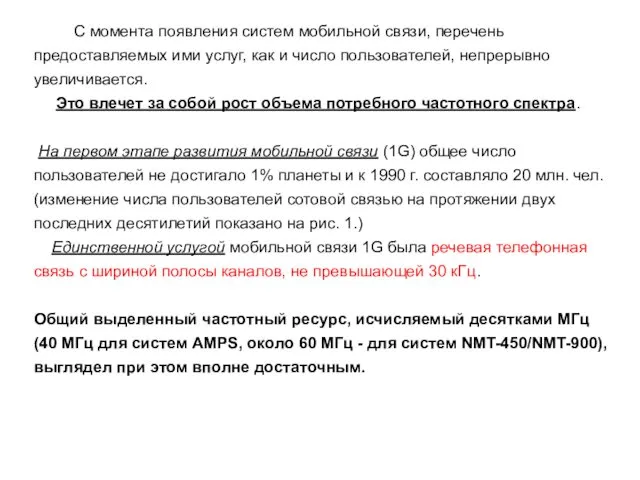 С момента появления систем мобильной связи, перечень предоставляемых ими услуг, как и число пользователей, непрерывно увеличивается.

Это влечет за собой рост объема потребного частотного спектра.

На первом этапе развития мобильной связи (1G) общее число пользователей не достигало 1% планеты и к 1990 г. составляло 20 млн. чел. (изменение числа пользователей сотовой связью на протяжении двух последних десятилетий показано на рис. 1.)

Единственной услугой мобильной связи 1G была речевая телефонная связь с шириной полосы каналов, не превышающей 30 кГц.

Общий выделенный частотный ресурс, исчисляемый десятками МГц (40 МГц для систем AMPS, около 60 МГц - для систем NMT-450/NMT-900), выглядел при этом вполне достаточным.